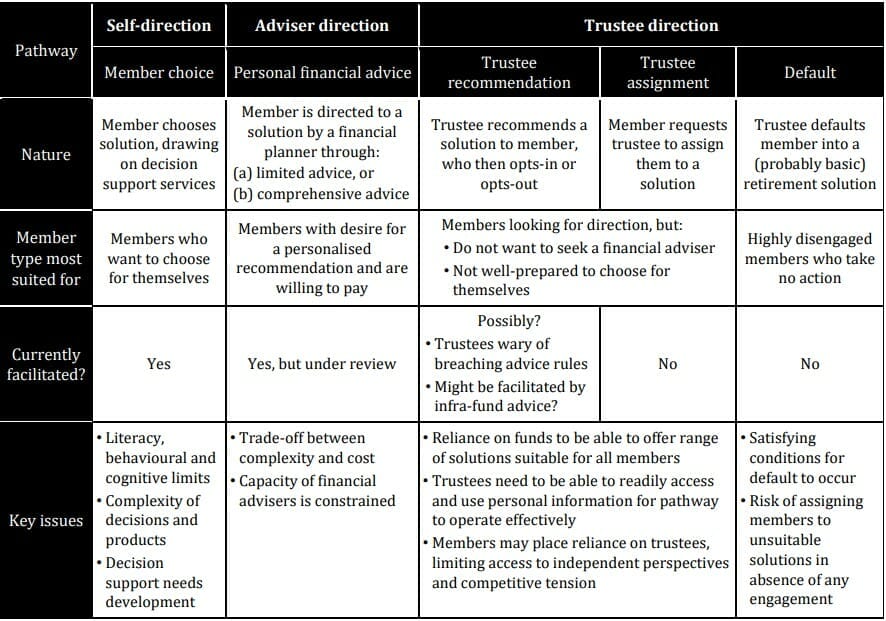 | Pathway | Self-direction | Adviser direction | Trustee direction | | |
|---|---|---|---|---|---|
| | Member choice | Personal financial advice | Trustee recommendation | Trustee assignment | Default |
| Nature | Member chooses solution, drawing on decision support services | Member is directed to a solution by a financial planner through: (a) limited advice, or (b) comprehensive advice | Trustee recommends a solution to member, who then opts-in or opts-out | Member requests trustee to assign them to a solution | Trustee defaults member into a (probably basic) retirement solution |
| Member type most suited for | Members who want to choose for themselves | Members with desire for a personalised recommendation and are willing to pay | Members looking for direction, but: • Do not want to seek a financial adviser • Not well-prepared to choose for themselves | | Highly disengaged members who take no action |
| Currently facilitated? | Yes | Yes, but under review | Possibly? • Trustees wary of breaching advice rules • Might be facilitated by infra-fund advice? | No | No |
| Key issues | • Literacy, behavioural and cognitive limits • Complexity of decisions and products • Decision support needs development | • Trade-off between complexity and cost • Capacity of financial advisers is constrained | • Reliance on funds to be able to offer range of solutions suitable for all members • Trustees need to be able to readily access and use personal information for pathway to operate effectively • Members may place reliance on trustees, limiting access to independent perspectives and competitive tension | | • Satisfying conditions for default to occur • Risk of assigning members to unsuitable solutions in absence of any engagement |